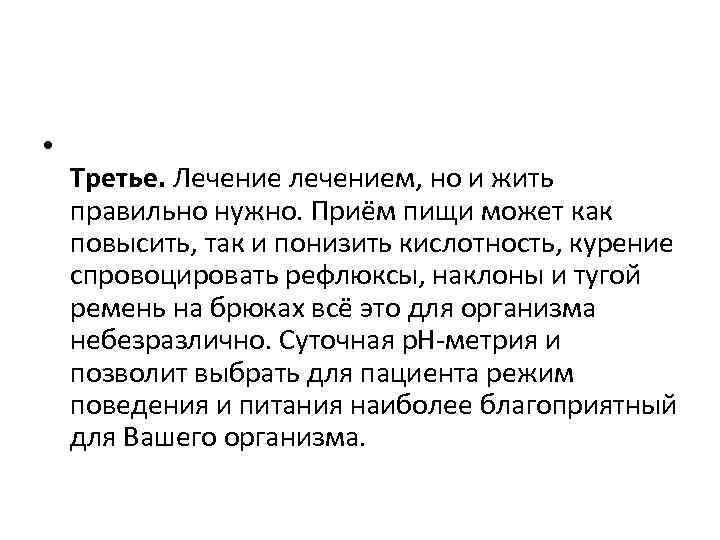 •

Третье. Лечение лечением, но и жить правильно нужно. Приём пищи может как повысить, так и понизить кислотность, курение спровоцировать рефлюксы, наклоны и тугой ремень на брюках всё это для организма небезразлично. Суточная рН-метрия и позволит выбрать для пациента режим поведения и питания наиболее благоприятный для Вашего организма.